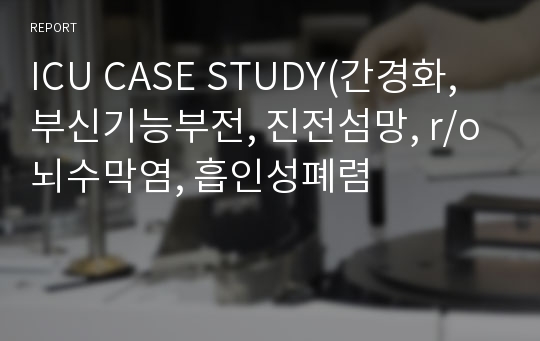 REPORT

ICU CASE STUDY(간경화, 부신기능부전, 진전섬망, r/o 뇌수막염, 흡인성폐렴